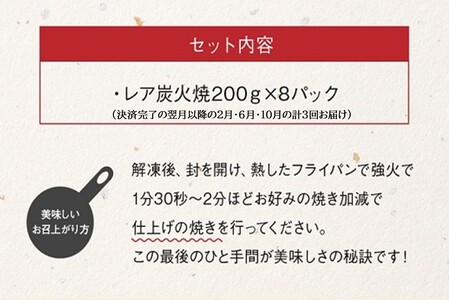 セット内容

・レア炭火焼200g×8パック
（決済完了の翌月以降の2月・6月・10月の計3回お届け）

美味しい
お召上がり方

解凍後、封を開け、熱したフライパンで強火で
1分30秒～2分ほどお好みの焼き加減で
仕上げの焼きを行ってください。
この最後のひと手間が美味しさの秘訣です！